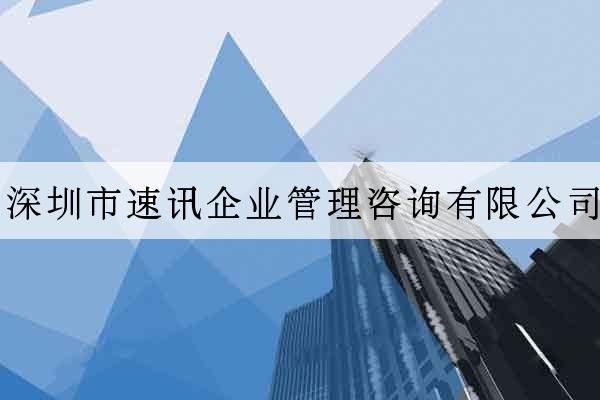 深圳市速讯企业管理咨询有限公司